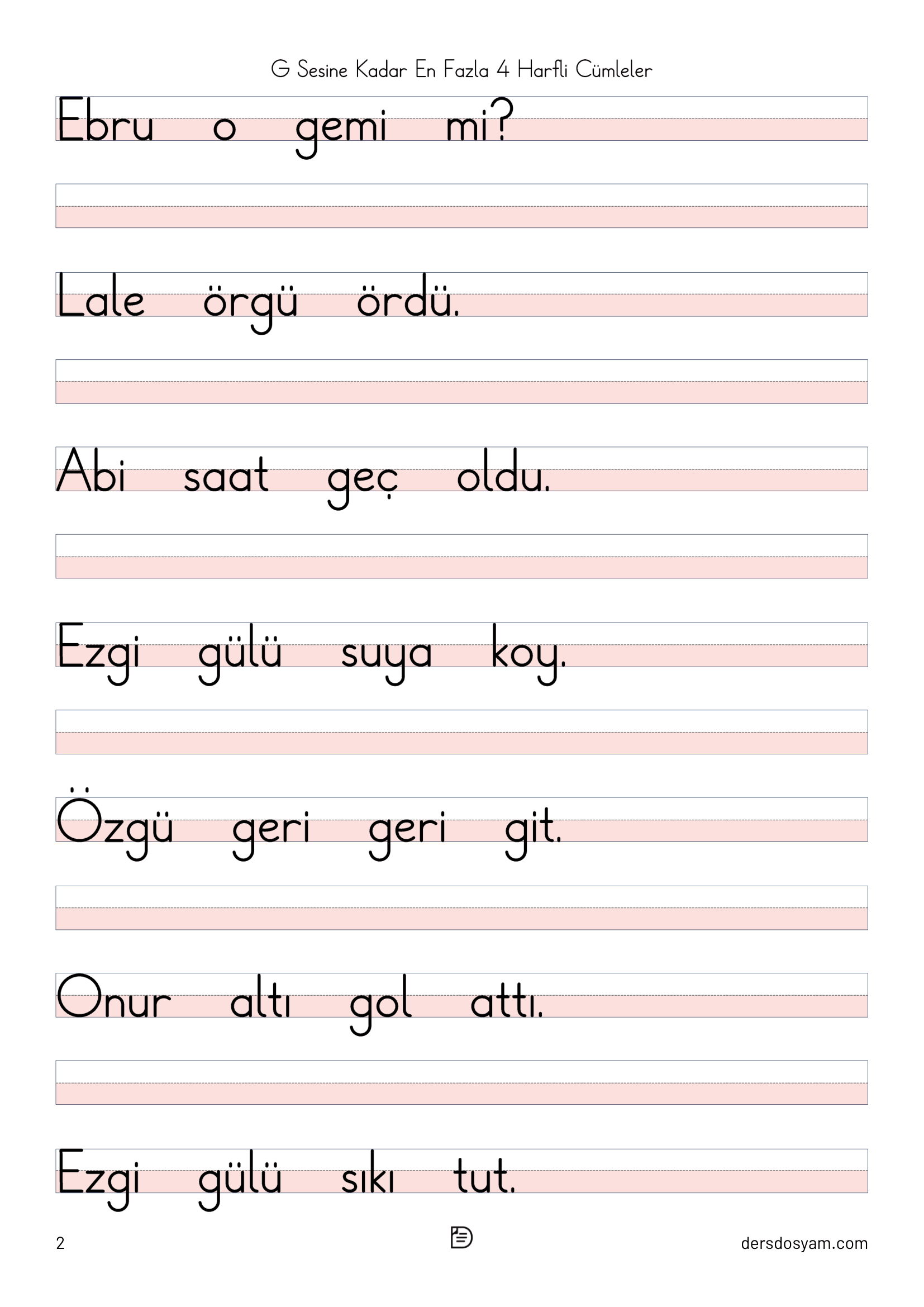 G Sesine Kadar En Fazla 4 Harfli Cümleler

Ebru o gemi mi?

Lale örgü ördü.

Abi saat geç oldu.

Ezgi gülü suya koy.

Özgü geri geri git.

Onur altı gol attı.

Ezgi gülü sıkı tut.

2

dersdosyam.com